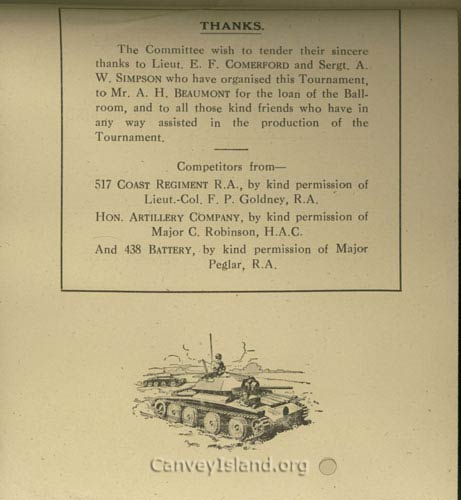 THANKS.

The Committee wish to tender their sincere thanks to Lieut. E. F. COMERFORD and Sergt. A. W. SIMPSON who have organised this Tournament, to Mr. A. H. BEAUMONT for the loan of the Ballroom, and to all those kind friends who have in any way assisted in the production of the Tournament.

Competitors from—

517 COAST REGIMENT R.A., by kind permission of Lieut.-Col. F. P. Goldney, R.A.

HON. ARTILLERY COMPANY, by kind permission of Major C. Robinson, H.A.C.

And 438 BATTERY, by kind permission of Major Peglar, R.A.

CanveyIsland.org